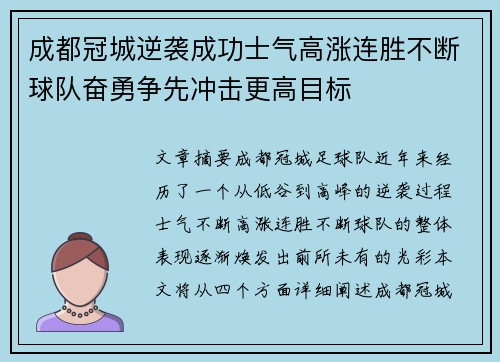 成都冠城逆袭成功士气高涨连胜不断球队奋勇争先冲击更高目标

文章摘要成都冠城足球队近年来经历了一个从低谷到高峰的逆袭过程士气不断高涨连胜不断球队的整体表现逐渐焕发出前所未有的光彩本文将从四个方面详细阐述成都冠城